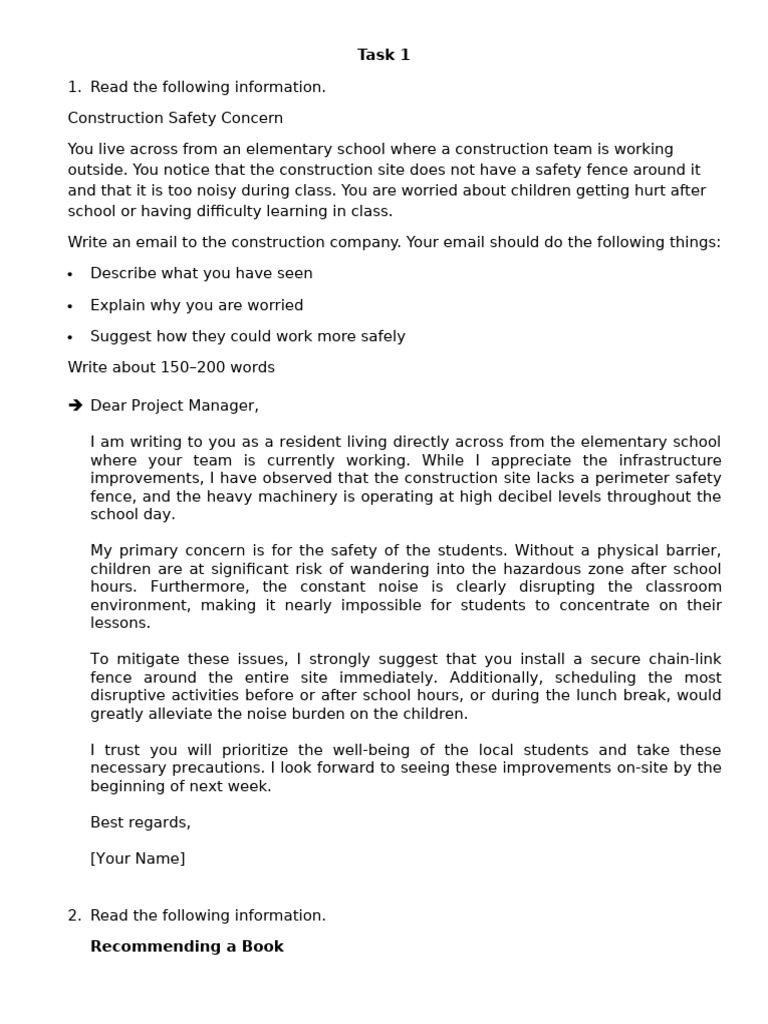 Task 1

1. Read the following information.

Construction Safety Concern

You live across from an elementary school where a construction team is working outside. You notice that the construction site does not have a safety fence around it and that it is too noisy during class. You are worried about children getting hurt after school or having difficulty learning in class.

Write an email to the construction company. Your email should do the following things:

• Describe what you have seen

• Explain why you are worried

• Suggest how they could work more safely

Write about 150–200 words

➔ Dear Project Manager,

I am writing to you as a resident living directly across from the elementary school where your team is currently working. While I appreciate the infrastructure improvements, I have observed that the construction site lacks a perimeter safety fence, and the heavy machinery is operating at high decibel levels throughout the school day.

My primary concern is for the safety of the students. Without a physical barrier, children are at significant risk of wandering into the hazardous zone after school hours. Furthermore, the constant noise is clearly disrupting the classroom environment, making it nearly impossible for students to concentrate on their lessons.

To mitigate these issues, I strongly suggest that you install a secure chain-link fence around the entire site immediately. Additionally, scheduling the most disruptive activities before or after school hours, or during the lunch break, would greatly alleviate the noise burden on the children.

I trust you will prioritize the well-being of the local students and take these necessary precautions. I look forward to seeing these improvements on-site by the beginning of next week.

Best regards,

[Your Name]

2. Read the following information.

Recommending a Book